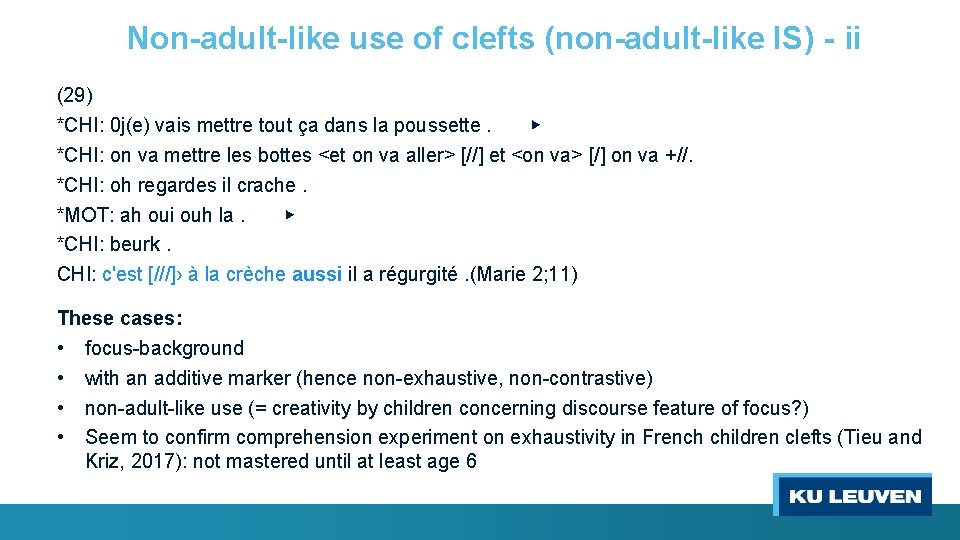 Non-adult-like use of clefts (non-adult-like IS) - ii

(29)
*CHI: 0j(e) vais mettre tout ça dans la poussette . ▸
*CHI: on va mettre les bottes <et on va aller> [//] et <on va> [/] on va +//.
*CHI: oh regardes il crache .
*MOT: ah oui ouh la . ▸
*CHI: beurk .
CHI: c'est [///]› à la crèche aussi il a régurgité .(Marie 2;11)

These cases:
• focus-background
• with an additive marker (hence non-exhaustive, non-contrastive)
• non-adult-like use (= creativity by children concerning discourse feature of focus?)
• Seem to confirm comprehension experiment on exhaustivity in French children clefts (Tieu and Kriz, 2017): not mastered until at least age 6

KU LEUVEN